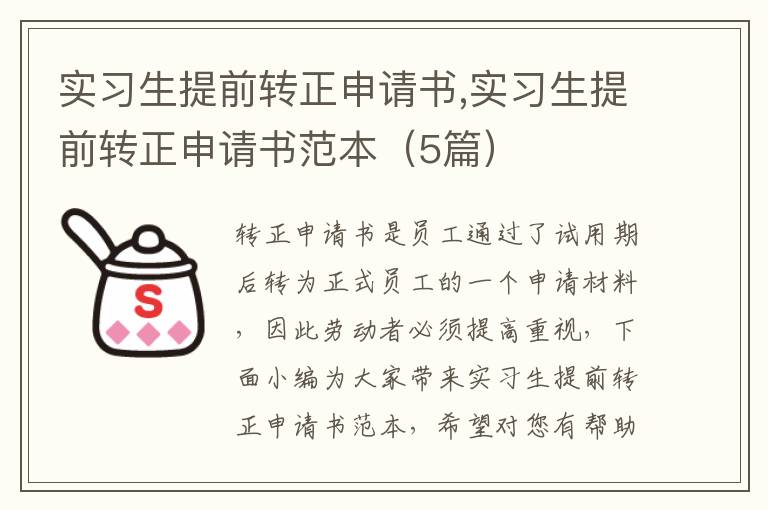 实习生提前转正申请书,实习生提前转正申请书范本（5篇）

S

转正申请书是员工通过了试用期后转为正式员工的一个申请材料，因此劳动者必须提高重视，下面小编为大家带来实习生提前转正申请书范本，希望对您有帮助